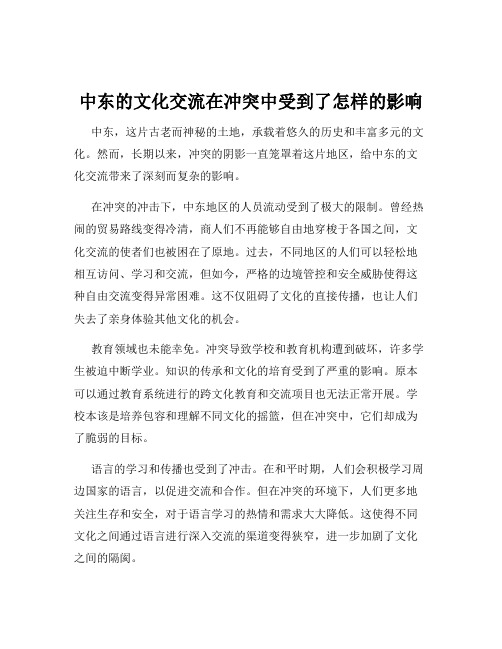 中东的文化交流在冲突中受到了怎样的影响

中东，这片古老而神秘的土地，承载着悠久的历史和丰富多元的文化。然而，长期以来，冲突的阴影一直笼罩着这片地区，给中东的文化交流带来了深刻而复杂的影响。

在冲突的冲击下，中东地区的人员流动受到了极大的限制。曾经热闹的贸易路线变得冷清，商人们不再能够自由地穿梭于各国之间，文化交流的使者们也被困在了原地。过去，不同地区的人们可以轻松地相互访问、学习和交流，但如今，严格的边境管控和安全威胁使得这种自由交流变得异常困难。这不仅阻碍了文化的直接传播，也让人们失去了亲身体验其他文化的机会。

教育领域也未能幸免。冲突导致学校和教育机构遭到破坏，许多学生被迫中断学业。知识的传承和文化的培育受到了严重的影响。原本可以通过教育系统进行的跨文化教育和交流项目也无法正常开展。学校本该是培养包容和理解不同文化的摇篮，但在冲突中，它们却成为了脆弱的目标。

语言的学习和传播也受到了冲击。在和平时期，人们会积极学习周边国家的语言，以促进交流和合作。但在冲突的环境下，人们更多地关注生存和安全，对于语言学习的热情和需求大大降低。这使得不同文化之间通过语言进行深入交流的渠道变得狭窄，进一步加剧了文化之间的隔阂。